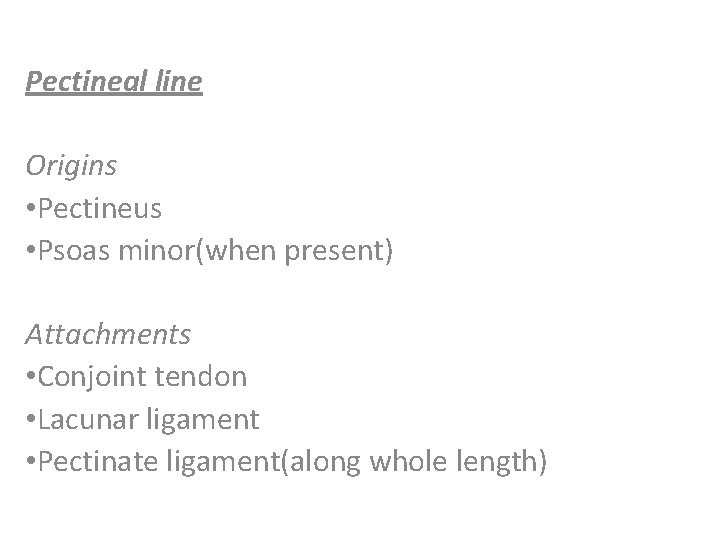 Pectineal line

Origins
• Pectineus
• Psoas minor(when present)

Attachments
• Conjoint tendon
• Lacunar ligament
• Pectinate ligament(along whole length)